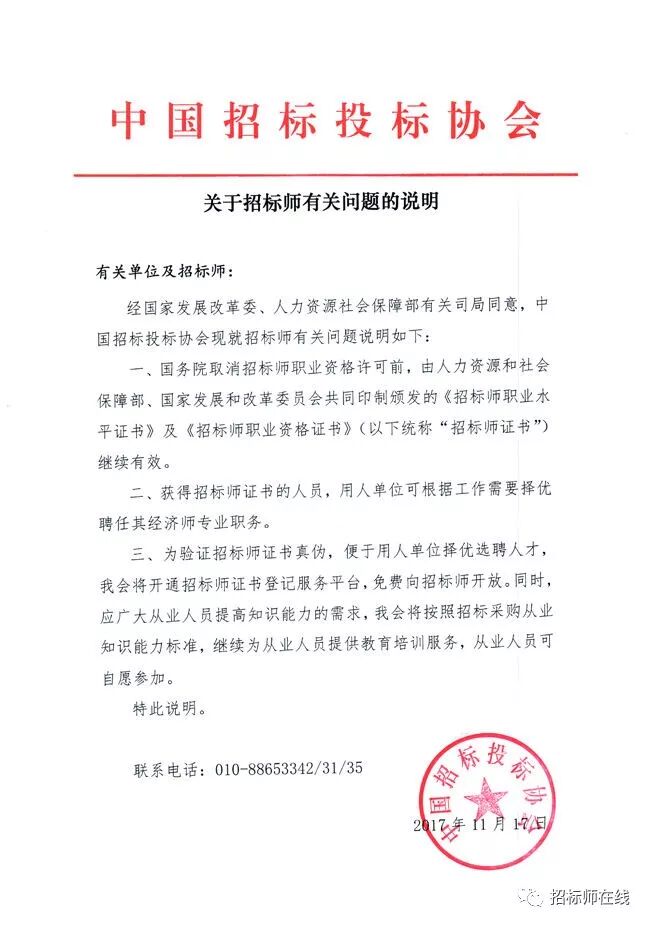 中国招标投标协会

关于招标师有关问题的说明

有关单位及招标师：

经国家发展改革委、人力资源社会保障部有关司局同意，中国招标投标协会现就招标师有关问题说明如下：

一、国务院取消招标师职业资格许可前，由人力资源和社会保障部、国家发展和改革委员会共同印制颁发的《招标师职业水平证书》及《招标师职业资格证书》（以下统称“招标师证书”）继续有效。

二、获得招标师证书的人员，用人单位可根据工作需要择优聘任其经济师专业职务。

三、为验证招标师证书真伪，便于用人单位择优选聘人才，我会将开通招标师证书登记服务平台，免费向招标师开放。同时，应广大从业人员提高知识能力的需求，我会将按照招标采购从业知识能力标准，继续为从业人员提供教育培训服务，从业人员可自愿参加。

特此说明。

联系电话：010-88653342/31/35

中国招标投标协会

2017年11月17日

招标师在线